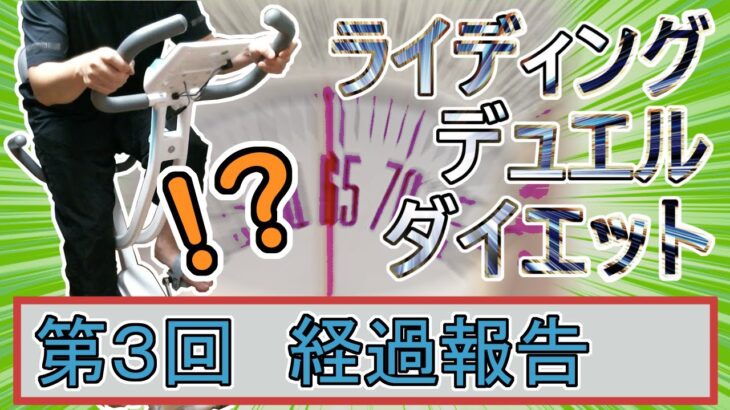 ライディング
デュエル
ダイエット

!?

65 70

第3回　経過報告